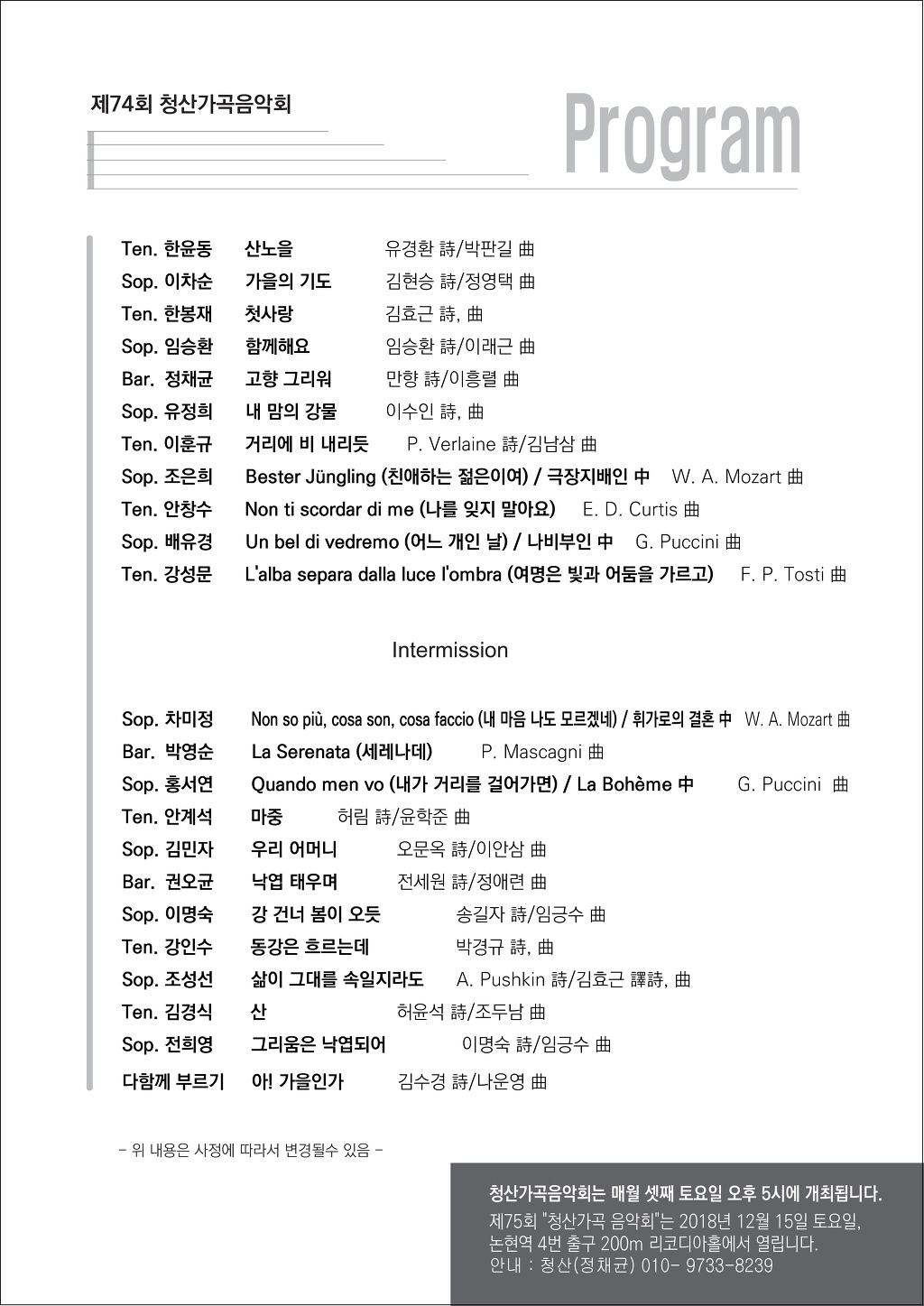 제74회 청산가곡음악회

Program

Ten. 한윤동 산노을 유경환 詩/박판길 曲
Sop. 이차순 가을의 기도 김현승 詩/정영택 曲
Ten. 한봉재 첫사랑 김효근 詩, 曲
Sop. 임승환 함께해요 임승환 詩/이래근 曲
Bar. 정채균 고향 그리워 만향 詩/이흥렬 曲
Sop. 유정희 내 맘의 강물 이수인 詩, 曲
Ten. 이훈규 거리에 비 내리듯 P. Verlaine 詩/김남삼 曲
Sop. 조은희 Bester Jüngling (친애하는 젊은이여) / 극장지배인 中 W. A. Mozart 曲
Ten. 안창수 Non ti scordar di me (나를 잊지 말아요) E. D. Curtis 曲
Sop. 배유경 Un bel di vedremo (어느 개인 날) / 나비부인 中 G. Puccini 曲
Ten. 강성문 L'alba separa dalla luce l'ombra (여명은 빛과 어둠을 가르고) F. P. Tosti 曲

Intermission

Sop. 차미정 Non so più, cosa son, cosa faccio (내 마음 나도 모르겠네) / 휘가로의 결혼 中 W. A. Mozart 曲
Bar. 박영순 La Serenata (세레나데) P. Mascagni 曲
Sop. 홍서연 Quando men vo (내가 거리를 걸어가면) / La Bohème 中 G. Puccini 曲
Ten. 안계석 마중 허림 詩/윤학준 曲
Sop. 김민자 우리 어머니 오문옥 詩/이안삼 曲
Bar. 권오균 낙엽 태우며 전세원 詩/정애련 曲
Sop. 이명숙 강 건너 봄이 오듯 송길자 詩/임긍수 曲
Ten. 강인수 동강은 흐르는데 박경규 詩, 曲
Sop. 조성선 삶이 그대를 속일지라도 A. Pushkin 詩/김효근 譯詩, 曲
Ten. 김경식 산 허윤석 詩/조두남 曲
Sop. 전희영 그리움은 낙엽되어 이명숙 詩/임긍수 曲
다함께 부르기 아! 가을인가 김수경 詩/나운영 曲

- 위 내용은 사정에 따라서 변경될수 있음 -

청산가곡음악회는 매월 셋째 토요일 오후 5시에 개최됩니다.
제75회 "청산가곡 음악회"는 2018년 12월 15일 토요일, 논현역 4번 출구 200m 리코디아홀에서 열립니다.
안내 : 청산(정채균) 010- 9733-8239